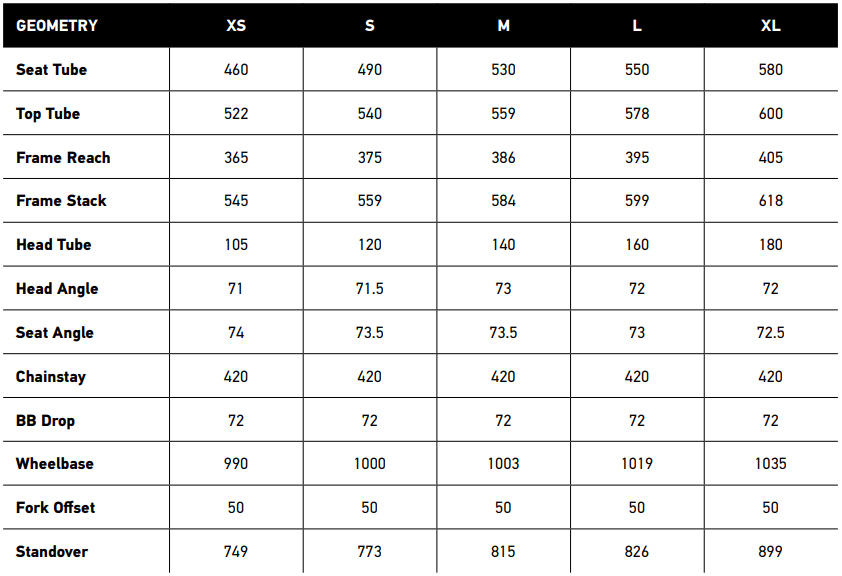 | GEOMETRY | XS | S | M | L | XL |
|---|---|---|---|---|---|
| Seat Tube | 460 | 490 | 530 | 550 | 580 |
| Top Tube | 522 | 540 | 559 | 578 | 600 |
| Frame Reach | 365 | 375 | 386 | 395 | 405 |
| Frame Stack | 545 | 559 | 584 | 599 | 618 |
| Head Tube | 105 | 120 | 140 | 160 | 180 |
| Head Angle | 71 | 71.5 | 73 | 72 | 72 |
| Seat Angle | 74 | 73.5 | 73.5 | 73 | 72.5 |
| Chainstay | 420 | 420 | 420 | 420 | 420 |
| BB Drop | 72 | 72 | 72 | 72 | 72 |
| Wheelbase | 990 | 1000 | 1003 | 1019 | 1035 |
| Fork Offset | 50 | 50 | 50 | 50 | 50 |
| Standover | 749 | 773 | 815 | 826 | 899 |